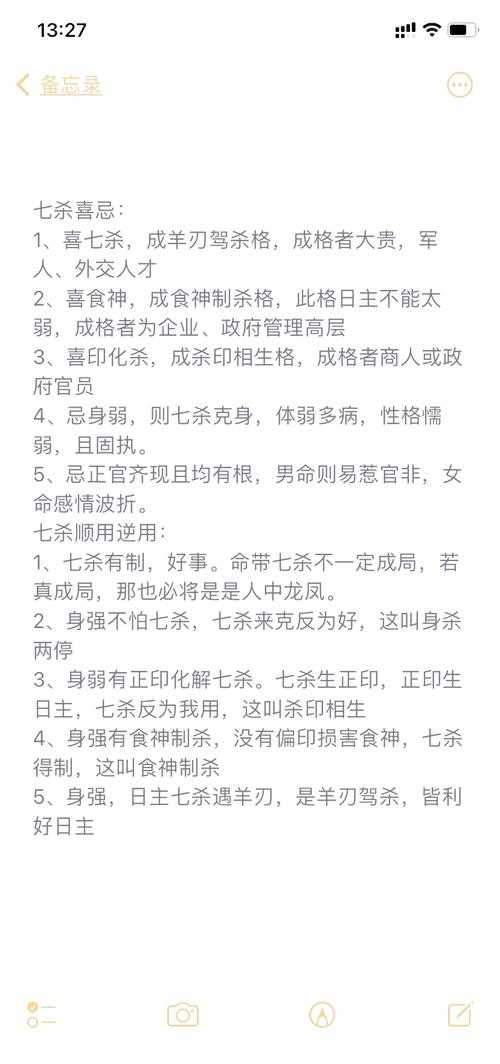 13:27

备忘录

七杀喜忌：
1、喜七杀，成羊刃驾杀格，成格者大贵，军人、外交人才
2、喜食神，成食神制杀格，此格日主不能太弱，成格者为企业、政府管理高层
3、喜印化杀，成杀印相生格，成格者商人或政府官员
4、忌身弱，则七杀克身，体弱多病，性格懦弱，且固执。
5、忌正官齐现且均有根，男命则易惹官非，女命感情波折。
七杀顺用逆用：
1、七杀有制，好事。命带七杀不一定成局，若真成局，那也必将是是人中龙凤。
2、身强不怕七杀，七杀来克反为好，这叫身杀两停
3、身弱有正印化解七杀。七杀生正印，正印生日主，七杀反为我用，这叫杀印相生
4、身强有食神制杀，没有偏印损害食神，七杀得制，这叫食神制杀
5、身强，日主七杀遇羊刃，是羊刃驾杀，皆利好日主